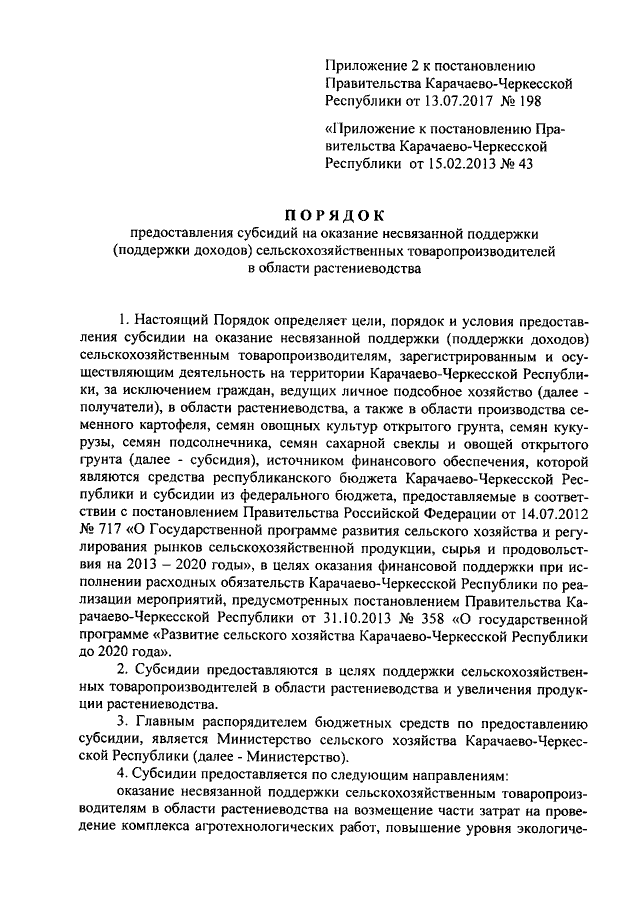 Приложение 2 к постановлению Правительства Карачаево-Черкесской Республики от 13.07.2017 № 198

«Приложение к постановлению Правительства Карачаево-Черкесской Республики от 15.02.2013 № 43

ПОРЯДОК
предоставления субсидий на оказание несвязанной поддержки (поддержки доходов) сельскохозяйственных товаропроизводителей в области растениеводства

1. Настоящий Порядок определяет цели, порядок и условия предоставления субсидии на оказание несвязанной поддержки (поддержки доходов) сельскохозяйственным товаропроизводителям, зарегистрированным и осуществляющим деятельность на территории Карачаево-Черкесской Республики, за исключением граждан, ведущих личное подсобное хозяйство (далее - получатели), в области растениеводства, а также в области производства семенного картофеля, семян овощных культур открытого грунта, семян кукурузы, семян подсолнечника, семян сахарной свеклы и овощей открытого грунта (далее - субсидия), источником финансового обеспечения, которой являются средства республиканского бюджета Карачаево-Черкесской Республики и субсидии из федерального бюджета, предоставляемые в соответствии с постановлением Правительства Российской Федерации от 14.07.2012 № 717 «О Государственной программе развития сельского хозяйства и регулирования рынков сельскохозяйственной продукции, сырья и продовольствия на 2013 – 2020 годы», в целях оказания финансовой поддержки при исполнении расходных обязательств Карачаево-Черкесской Республики по реализации мероприятий, предусмотренных постановлением Правительства Карачаево-Черкесской Республики от 31.10.2013 № 358 «О государственной программе «Развитие сельского хозяйства Карачаево-Черкесской Республики до 2020 года».

2. Субсидии предоставляются в целях поддержки сельскохозяйственных товаропроизводителей в области растениеводства и увеличения продукции растениеводства.

3. Главным распорядителем бюджетных средств по предоставлению субсидии, является Министерство сельского хозяйства Карачаево-Черкесской Республики (далее - Министерство).

4. Субсидии предоставляется по следующим направлениям:

оказание несвязанной поддержки сельскохозяйственным товаропроизводителям в области растениеводства на возмещение части затрат на проведение комплекса агротехнологических работ, повышение уровня экологиче-